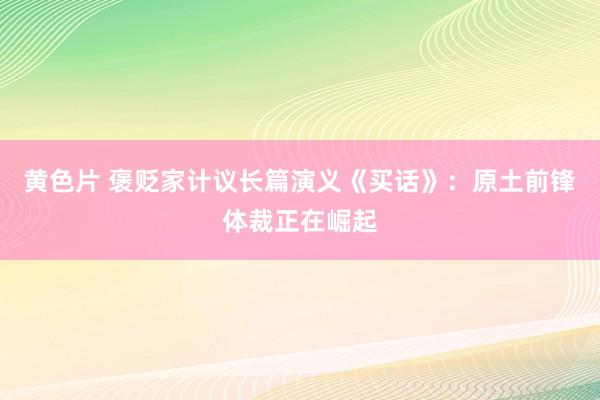 黄色片 褒贬家计议长篇演义《买话》：原土前锋体裁正在崛起